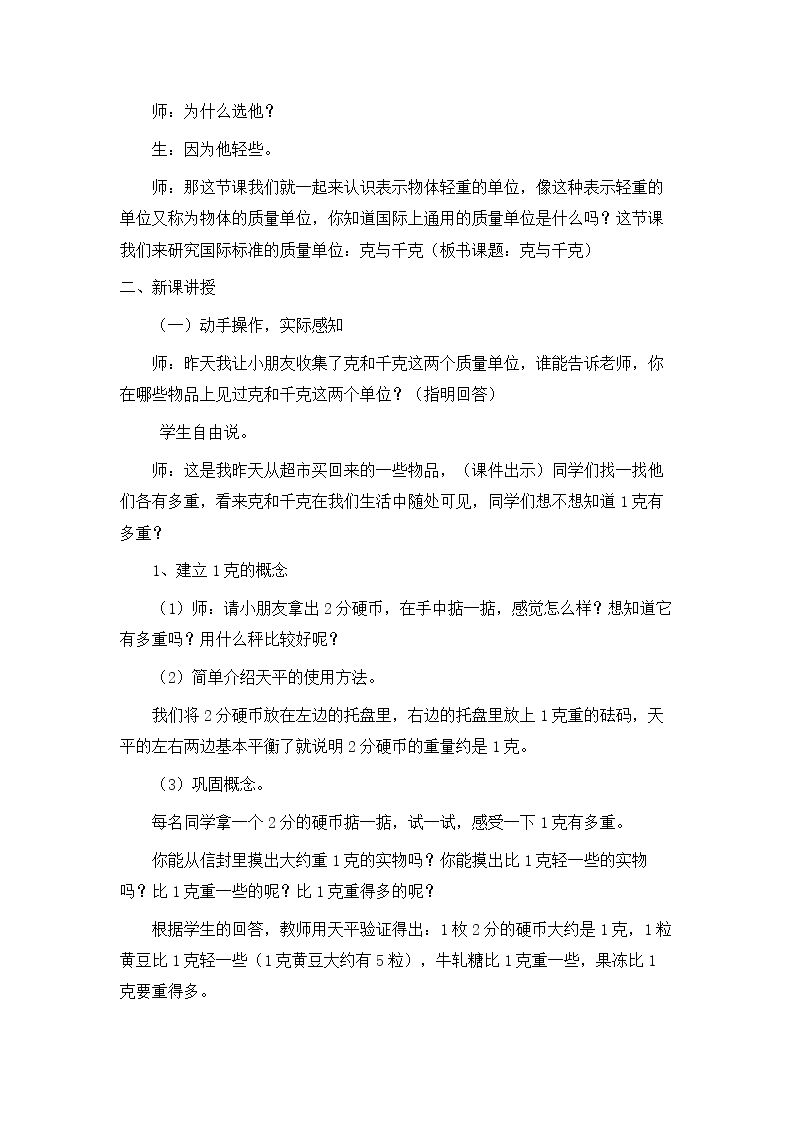 师：为什么选他？

生：因为他轻些。

师：那这节课我们就一起来认识表示物体轻重的单位，像这种表示轻重的单位又称为物体的质量单位，你知道国际上通用的质量单位是什么吗？这节课我们来研究国际标准的质量单位：克与千克（板书课题：克与千克）

二、新课讲授

（一）动手操作，实际感知

师：昨天我让小朋友收集了克和千克这两个质量单位，谁能告诉老师，你在哪些物品上见过克和千克这两个单位？（指明回答）

学生自由说。

师：这是我昨天从超市买回来的一些物品，（课件出示）同学们找一找他们各有多重，看来克和千克在我们生活中随处可见，同学们想不想知道1克有多重？

1、建立1克的概念

（1）师：请小朋友拿出2分硬币，在手中掂一掂，感觉怎么样？想知道它有多重吗？用什么秤比较好呢？

（2）简单介绍天平的使用方法。

我们将2分硬币放在左边的托盘里，右边的托盘里放上1克重的砝码，天平的左右两边基本平衡了就说明2分硬币的重量约是1克。

（3）巩固概念。

每名同学拿一个2分的硬币掂一掂，试一试，感受一下1克有多重。

你能从信封里摸出大约重1克的实物吗？你能摸出比1克轻一些的实物吗？比1克重一些的呢？比1克重得多的呢？

根据学生的回答，教师用天平验证得出：1枚2分的硬币大约是1克，1粒黄豆比1克轻一些（1克黄豆大约有5粒），牛轧糖比1克重一些，果冻比1克要重得多。